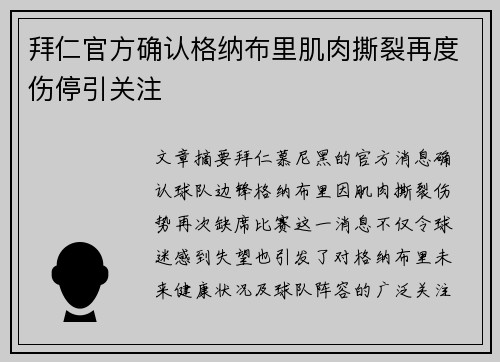 拜仁官方确认格纳布里肌肉撕裂再度伤停引关注

文章摘要拜仁慕尼黑的官方消息确认球队边锋格纳布里因肌肉撕裂伤势再次缺席比赛这一消息不仅令球迷感到失望也引发了对格纳布里未来健康状况及球队阵容的广泛关注